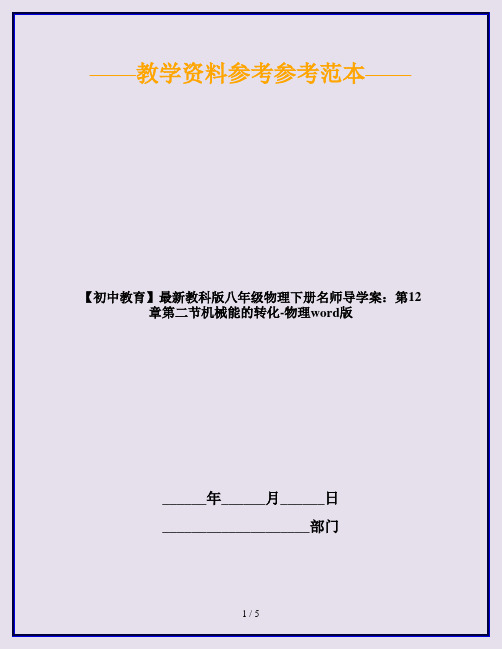 ——教学资料参考参考范本——

【初中教育】最新教科版八年级物理下册名师导学案：第12章第二节机械能的转化-物理word版

______年______月______日

____________________部门

1 / 5